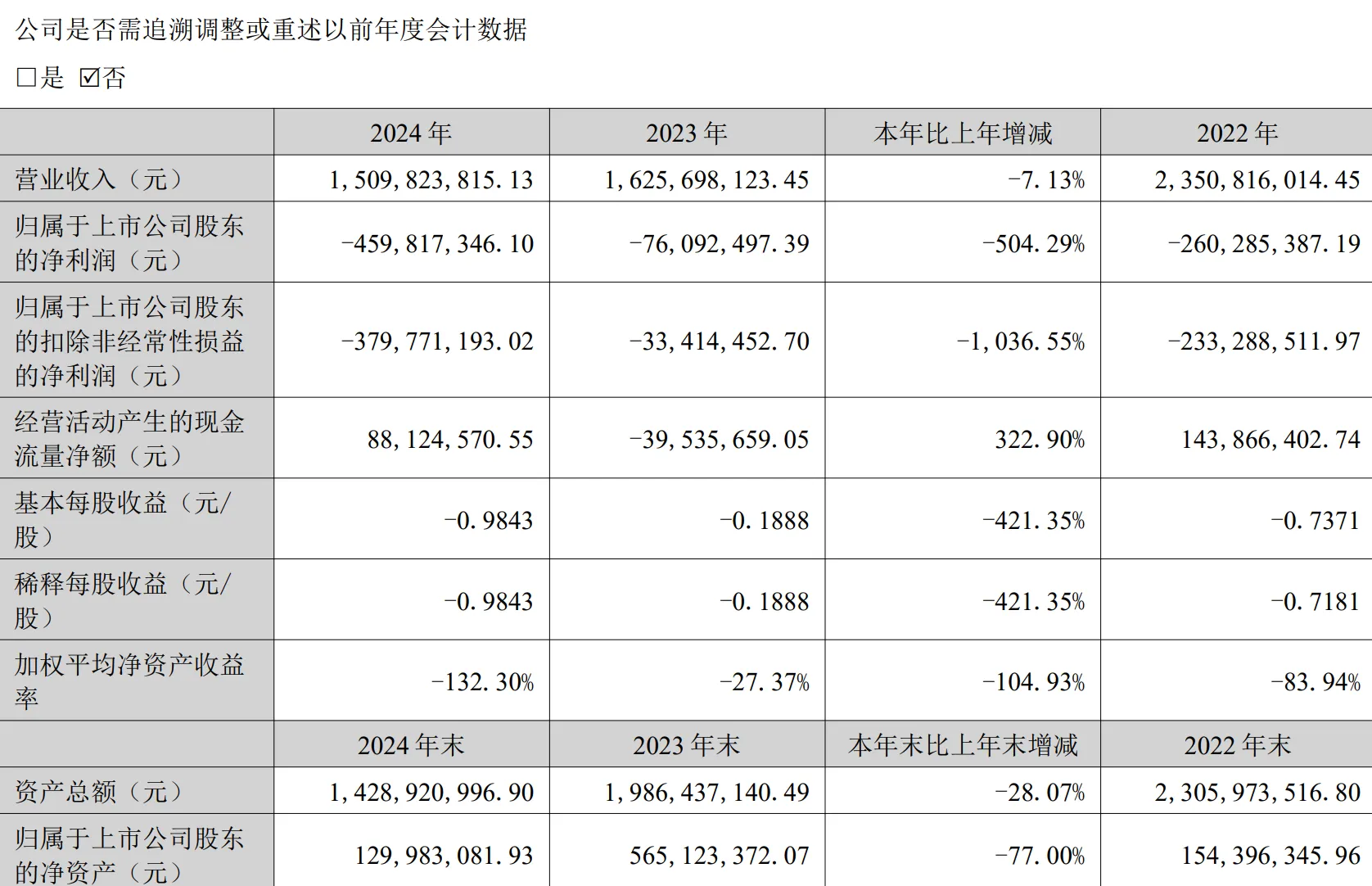 公司是否需追溯调整或重述以前年度会计数据

☐是 ☑否

|  | 2024年 | 2023年 | 本年比上年增减 | 2022年 |
|---|---|---|---|---|
| 营业收入（元） | 1,509,823,815.13 | 1,625,698,123.45 | -7.13% | 2,350,816,014.45 |
| 归属于上市公司股东的净利润（元） | -459,817,346.10 | -76,092,497.39 | -504.29% | -260,285,387.19 |
| 归属于上市公司股东的扣除非经常性损益的净利润（元） | -379,771,193.02 | -33,414,452.70 | -1,036.55% | -233,288,511.97 |
| 经营活动产生的现金流量净额（元） | 88,124,570.55 | -39,535,659.05 | 322.90% | 143,866,402.74 |
| 基本每股收益（元/股） | -0.9843 | -0.1888 | -421.35% | -0.7371 |
| 稀释每股收益（元/股） | -0.9843 | -0.1888 | -421.35% | -0.7181 |
| 加权平均净资产收益率 | -132.30% | -27.37% | -104.93% | -83.94% |
|  | 2024年末 | 2023年末 | 本年末比上年末增减 | 2022年末 |
| 资产总额（元） | 1,428,920,996.90 | 1,986,437,140.49 | -28.07% | 2,305,973,516.80 |
| 归属于上市公司股东的净资产（元） | 129,983,081.93 | 565,123,372.07 | -77.00% | 154,396,345.96 |